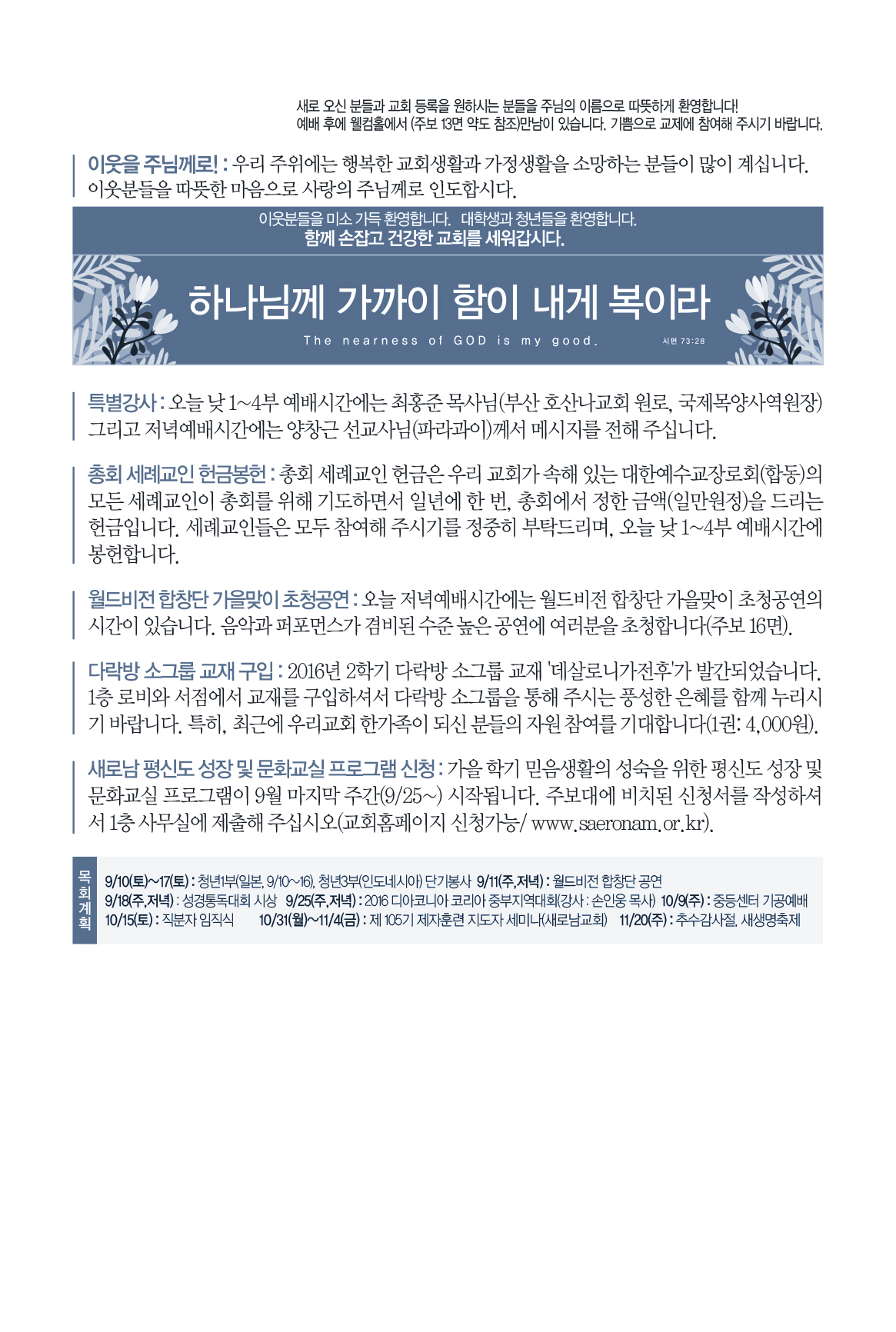 새로 오신 분들과 교회 등록을 원하시는 분들을 주님의 이름으로 따뜻하게 환영합니다!
예배 후에 웰컴홀에서 (주보 13면 약도 참조)만남이 있습니다. 기쁨으로 교제에 참여해 주시기 바랍니다.

이웃을 주님께로! : 우리 주위에는 행복한 교회생활과 가정생활을 소망하는 분들이 많이 계십니다. 이웃분들을 따뜻한 마음으로 사랑의 주님께로 인도합시다.

이웃분들을 미소 가득 환영합니다. 대학생과 청년들을 환영합니다.
함께 손잡고 건강한 교회를 세워갑시다.

하나님께 가까이 함이 내게 복이라
The nearness of GOD is my good. 시편 73:28

특별강사 : 오늘 낮 1~4부 예배시간에는 최홍준 목사님(부산 호산나교회 원로, 국제목양사역원장) 그리고 저녁예배시간에는 양창근 선교사님(파라과이)께서 메시지를 전해 주십니다.

총회 세례교인 헌금봉헌 : 총회 세례교인 헌금은 우리 교회가 속해 있는 대한예수교장로회(합동)의 모든 세례교인이 총회를 위해 기도하면서 일년에 한 번, 총회에서 정한 금액(일만원정)을 드리는 헌금입니다. 세례교인들은 모두 참여해 주시기를 정중히 부탁드리며, 오늘 낮 1~4부 예배시간에 봉헌합니다.

월드비전 합창단 가을맞이 초청공연 : 오늘 저녁예배시간에는 월드비전 합창단 가을맞이 초청공연의 시간이 있습니다. 음악과 퍼포먼스가 겸비된 수준 높은 공연에 여러분을 초청합니다(주보 16면).

다락방 소그룹 교재 구입 : 2016년 2학기 다락방 소그룹 교재 '데살로니가전후'가 발간되었습니다. 1층 로비와 서점에서 교재를 구입하셔서 다락방 소그룹을 통해 주시는 풍성한 은혜를 함께 누리시기 바랍니다. 특히, 최근에 우리교회 한가족이 되신 분들의 자원 참여를 기대합니다(1권: 4,000원).

새로남 평신도 성장 및 문화교실 프로그램 신청 : 가을 학기 믿음생활의 성숙을 위한 평신도 성장 및 문화교실 프로그램이 9월 마지막 주간(9/25~) 시작됩니다. 주보대에 비치된 신청서를 작성하셔서 1층 사무실에 제출해 주십시오(교회홈페이지 신청가능/ www.saeronam.or.kr).

목회계획
9/10(토)~17(토) : 청년1부(일본, 9/10~16), 청년3부(인도네시아) 단기봉사 9/11(주,저녁) : 월드비전 합창단 공연
9/18(주,저녁) : 성경통독대회 시상 9/25(주,저녁) : 2016 디아코니아 코리아 중부지역대회(강사 : 손인웅 목사) 10/9(주) : 중등센터 기공예배
10/15(토) : 직분자 임직식 10/31(월)~11/4(금) : 제 105기 제자훈련 지도자 세미나(새로남교회) 11/20(주) : 추수감사절, 새생명축제